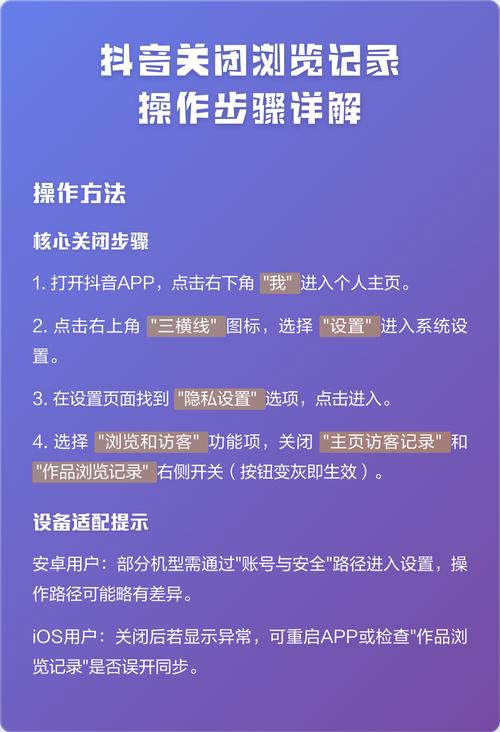 抖音关闭浏览记录
操作步骤详解

操作方法

核心关闭步骤

1. 打开抖音APP，点击右下角 "我" 进入个人主页。

2. 点击右上角 "三横线" 图标，选择 "设置" 进入系统设置。

3. 在设置页面找到 "隐私设置" 选项，点击进入。

4. 选择 "浏览和访客" 功能项，关闭 "主页访客记录" 和 "作品浏览记录" 右侧开关（按钮变灰即生效）。

设备适配提示

安卓用户：部分机型需通过"账号与安全"路径进入设置，操作路径可能略有差异。

iOS用户：关闭后若显示异常，可重启APP或检查"作品浏览记录"是否误开同步。